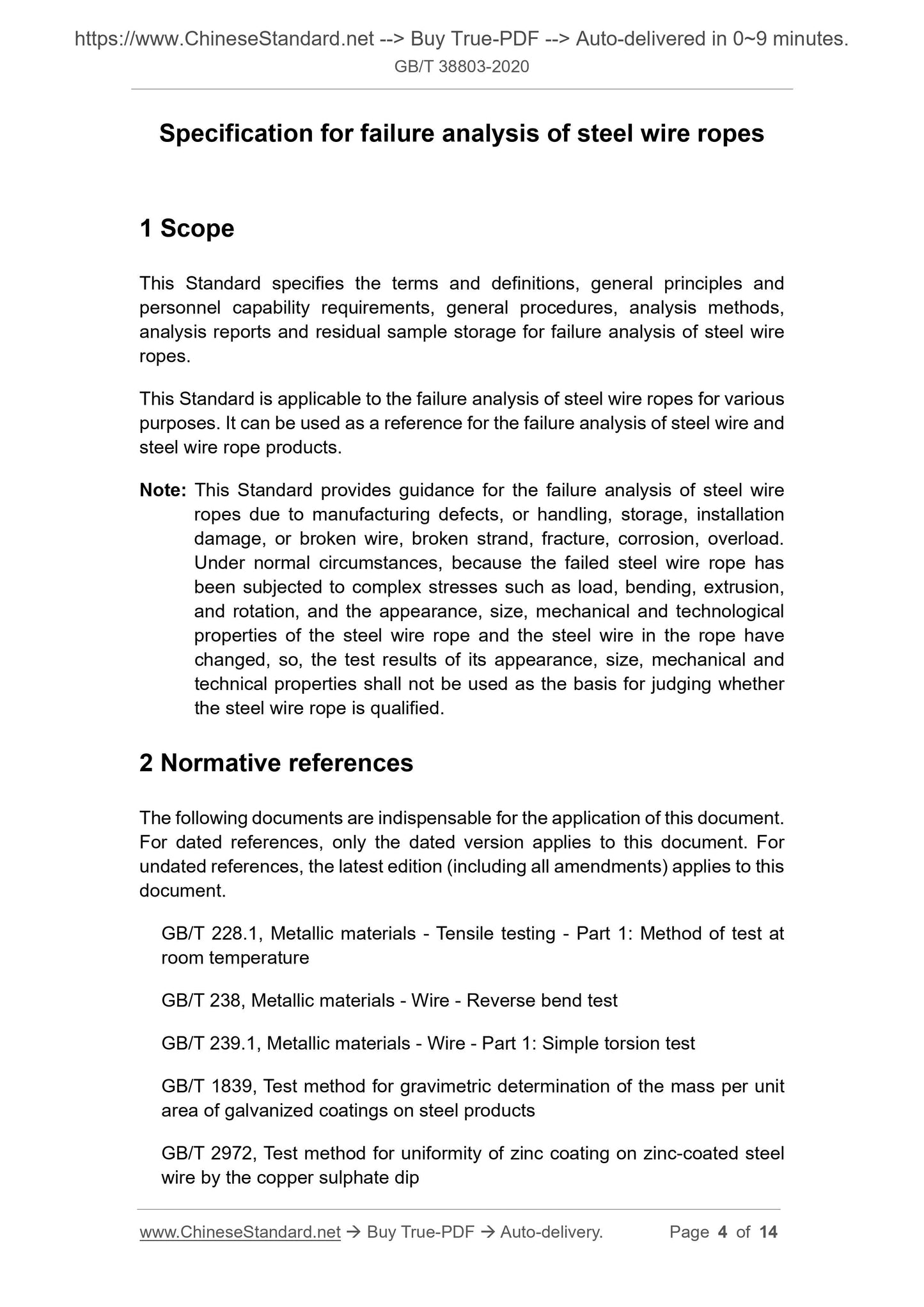 https://www.ChineseStandard.net --> Buy True-PDF --> Auto-delivered in 0~9 minutes.
GB/T 38803-2020

Specification for failure analysis of steel wire ropes

1 Scope

This Standard specifies the terms and definitions, general principles and personnel capability requirements, general procedures, analysis methods, analysis reports and residual sample storage for failure analysis of steel wire ropes.

This Standard is applicable to the failure analysis of steel wire ropes for various purposes. It can be used as a reference for the failure analysis of steel wire and steel wire rope products.

Note: This Standard provides guidance for the failure analysis of steel wire ropes due to manufacturing defects, or handling, storage, installation damage, or broken wire, broken strand, fracture, corrosion, overload. Under normal circumstances, because the failed steel wire rope has been subjected to complex stresses such as load, bending, extrusion, and rotation, and the appearance, size, mechanical and technological properties of the steel wire rope and the steel wire in the rope have changed, so, the test results of its appearance, size, mechanical and technical properties shall not be used as the basis for judging whether the steel wire rope is qualified.

2 Normative references

The following documents are indispensable for the application of this document. For dated references, only the dated version applies to this document. For undated references, the latest edition (including all amendments) applies to this document.

GB/T 228.1, Metallic materials - Tensile testing - Part 1: Method of test at room temperature

GB/T 238, Metallic materials - Wire - Reverse bend test

GB/T 239.1, Metallic materials - Wire - Part 1: Simple torsion test

GB/T 1839, Test method for gravimetric determination of the mass per unit area of galvanized coatings on steel products

GB/T 2972, Test method for uniformity of zinc coating on zinc-coated steel wire by the copper sulphate dip

www.ChineseStandard.net → Buy True-PDF → Auto-delivery. Page 4 of 14